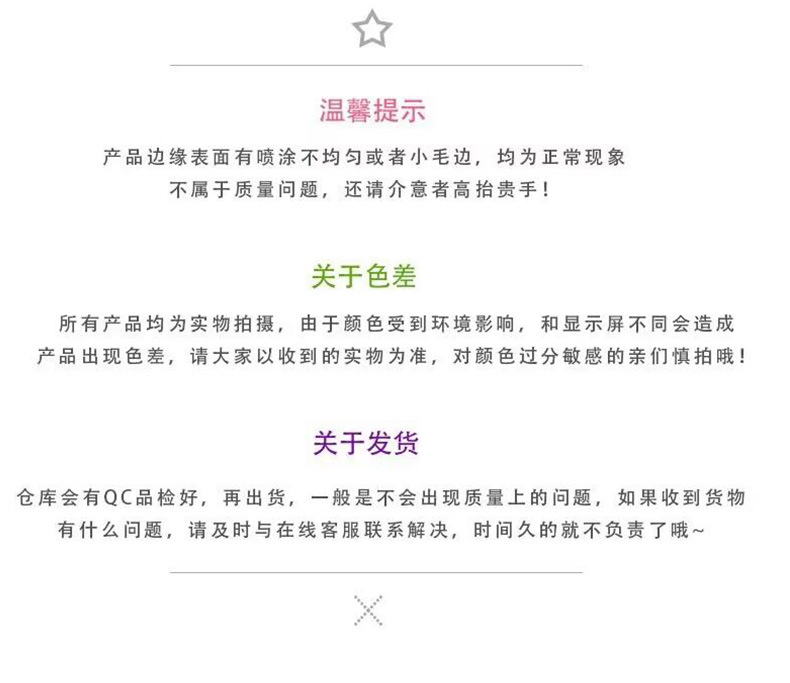 温馨提示

产品边缘表面有喷涂不均匀或者小毛边，均为正常现象
不属于质量问题，还请介意者高抬贵手！

关于色差

所有产品均为实物拍摄，由于颜色受到环境影响，和显示屏不同会造成
产品出现色差，请大家以收到的实物为准，对颜色过分敏感的亲们慎拍哦！

关于发货

仓库会有QC品检好，再出货，一般是不会出现质量上的问题，如果收到货物
有什么问题，请及时与在线客服联系解决，时间久的就不负责了哦~